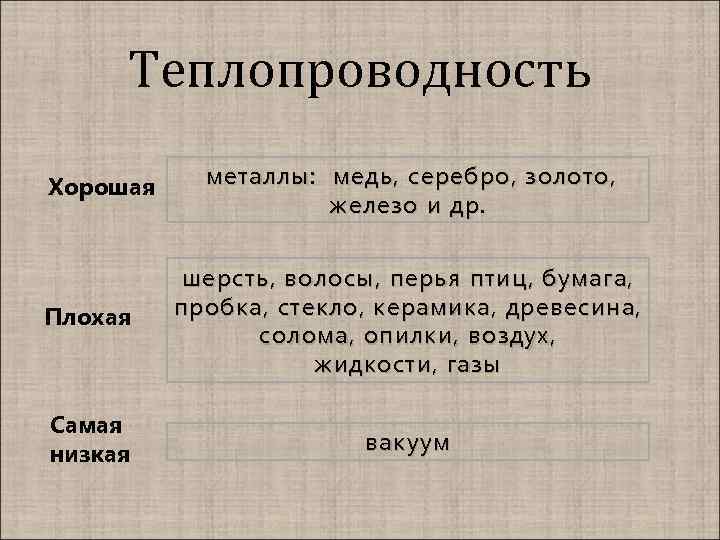 Теплопроводность

Хорошая

металлы: медь, серебро, золото, железо и др.

Плохая

шерсть, волосы, перья птиц, бумага, пробка, стекло, керамика, древесина, солома, опилки, воздух, жидкости, газы

Самая низкая

вакуум